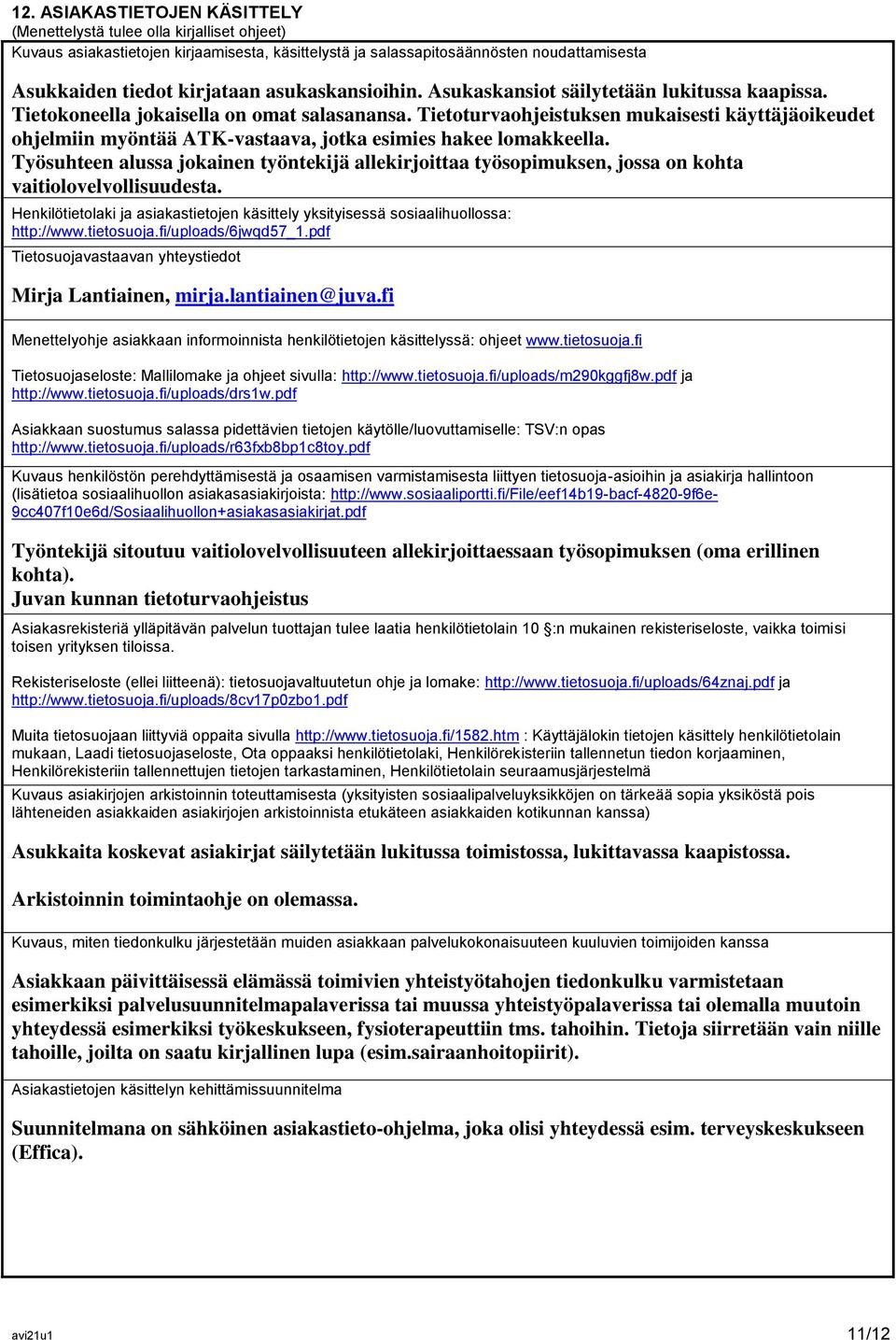 12. ASIAKASTIETOJEN KÄSITTELY
(Menettelystä tulee olla kirjalliset ohjeet)
Kuvaus asiakastietojen kirjaamisesta, käsittelystä ja salassapitosäännösten noudattamisesta

Asukkaiden tiedot kirjataan asukaskansioihin. Asukaskansiot säilytetään lukitussa kaapissa. Tietokoneella jokaisella on omat salasanansa. Tietoturvaohjeistuksen mukaisesti käyttäjäoikeudet ohjelmiin myöntää ATK-vastaava, jotka esimies hakee lomakkeella. Työsuhteen alussa jokainen työntekijä allekirjoittaa työsopimuksen, jossa on kohta vaitiolovelvollisuudesta.

Henkilötietolaki ja asiakastietojen käsittely yksityisessä sosiaalihuollossa: http://www.tietosuoja.fi/uploads/6jwqd57_1.pdf

Tietosuojavastaavan yhteystiedot

Mirja Lantiainen, mirja.lantiainen@juva.fi

Menettelyohje asiakkaan informoinnista henkilötietojen käsittelyssä: ohjeet www.tietosuoja.fi

Tietosuojaseloste: Mallilomake ja ohjeet sivulla: http://www.tietosuoja.fi/uploads/m290kggfj8w.pdf ja http://www.tietosuoja.fi/uploads/drs1w.pdf

Asiakkaan suostumus salassa pidettävien tietojen käytölle/luovuttamiselle: TSV:n opas http://www.tietosuoja.fi/uploads/r63fxb8bp1c8toy.pdf

Kuvaus henkilöstön perehdyttämisestä ja osaamisen varmistamisesta liittyen tietosuoja-asioihin ja asiakirja hallintoon (lisätietoa sosiaalihuollon asiakasasiakirjoista: http://www.sosiaaliportti.fi/File/eef14b19-bacf-4820-9f6e-9cc407f10e6d/Sosiaalihuollon+asiakasasiakirjat.pdf

Työntekijä sitoutuu vaitiolovelvollisuuteen allekirjoittaessaan työsopimuksen (oma erillinen kohta).
Juvan kunnan tietoturvaohjeistus

Asiakasrekisteriä ylläpitävän palvelun tuottajan tulee laatia henkilötietolain 10 §:n mukainen rekisteriseloste, vaikka toimisi toisen yrityksen tiloissa.

Rekisteriseloste (ellei liitteenä): tietosuojavaltuutetun ohje ja lomake: http://www.tietosuoja.fi/uploads/64znaj.pdf ja http://www.tietosuoja.fi/uploads/8cv17p0zbo1.pdf

Muita tietosuojaan liittyviä oppaita sivulla http://www.tietosuoja.fi/1582.htm : Käyttäjälokin tietojen käsittely henkilötietolain mukaan, Laadi tietosuojaseloste, Ota oppaaksi henkilötietolaki, Henkilörekisteriin tallennetun tiedon korjaaminen, Henkilörekisteriin tallennettujen tietojen tarkastaminen, Henkilötietolain seuraamusjärjestelmä

Kuvaus asiakirjojen arkistoinnin toteuttamisesta (yksityisten sosiaalipalveluyksikköjen on tärkeää sopia yksiköstä pois lähteneiden asiakkaiden asiakirjojen arkistoinnista etukäteen asiakkaiden kotikunnan kanssa)

Asukkaita koskevat asiakirjat säilytetään lukitussa toimistossa, lukittavassa kaapistossa.

Arkistoinnin toimintaohje on olemassa.

Kuvaus, miten tiedonkulku järjestetään muiden asiakkaan palvelukokonaisuuteen kuuluvien toimijoiden kanssa

Asiakkaan päivittäisessä elämässä toimivien yhteistyötahojen tiedonkulku varmistetaan esimerkiksi palvelusuunnitelmapalaverissa tai muussa yhteistyöpalaverissa tai olemalla muutoin yhteydessä esimerkiksi työkeskukseen, fysioterapeuttiin tms. tahoihin. Tietoja siirretään vain niille tahoille, joilta on saatu kirjallinen lupa (esim.sairaanhoitopiirit).

Asiakastietojen käsittelyn kehittämissuunnitelma

Suunnitelmana on sähköinen asiakastieto-ohjelma, joka olisi yhteydessä esim. terveyskeskukseen (Effica).

avi21u1 11/12